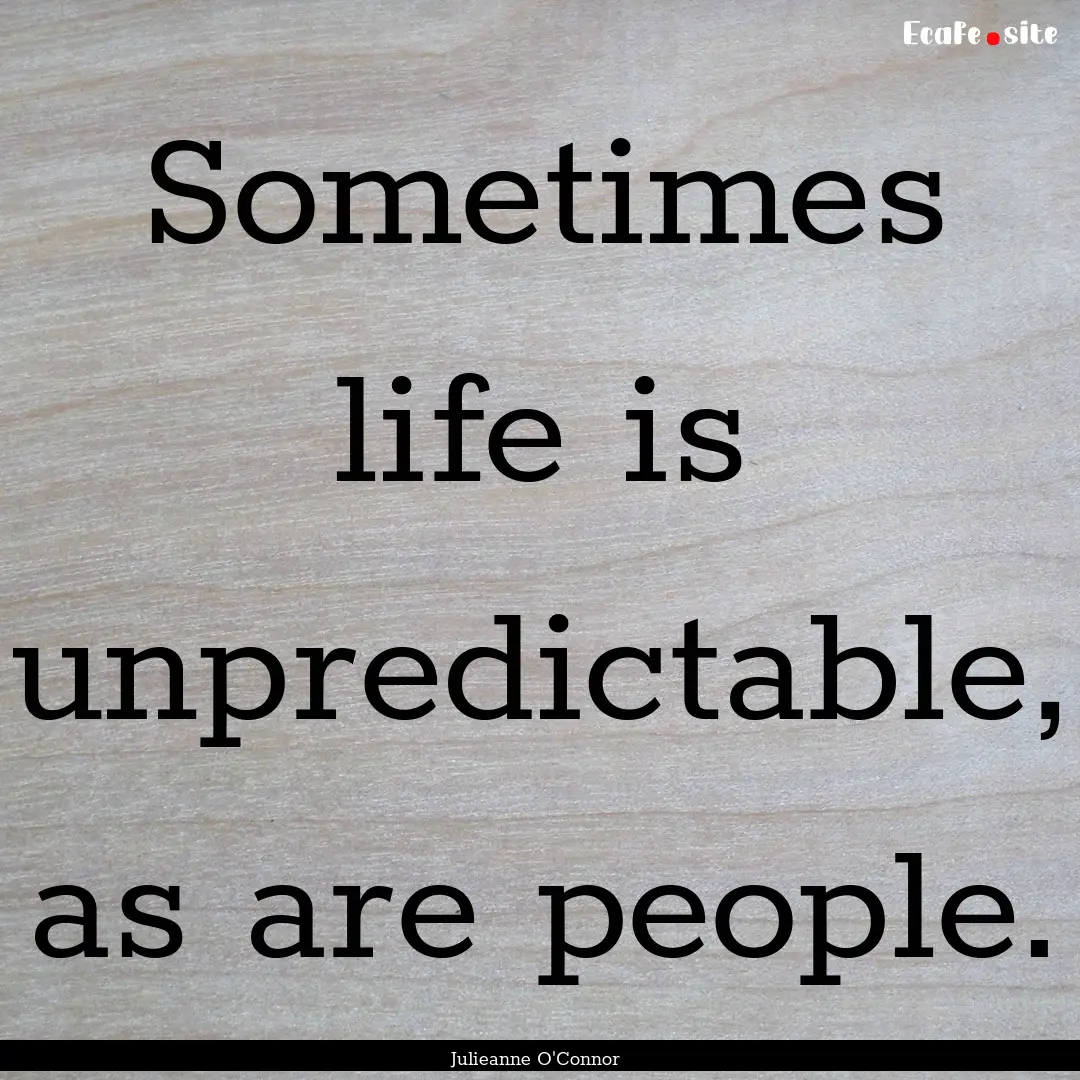 Ecafe.site

Sometimes life is unpredictable, as are people.

Julieanne O'Connor